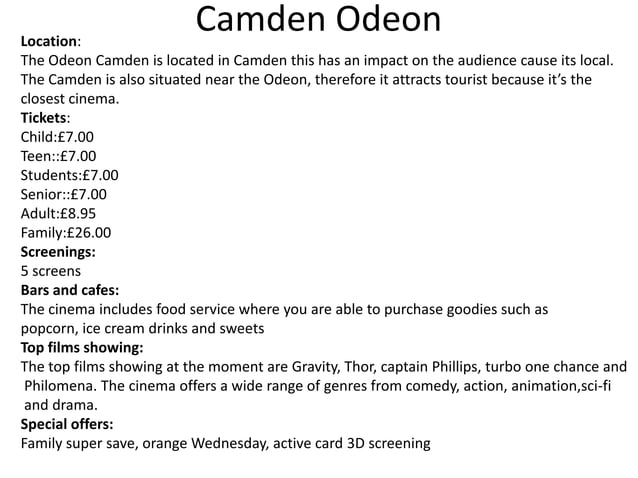 Camden Odeon

Location:
The Odeon Camden is located in Camden this has an impact on the audience cause its local. The Camden is also situated near the Odeon, therefore it attracts tourist because it's the closest cinema.

Tickets:
Child:£7.00
Teen::£7.00
Students:£7.00
Senior::£7.00
Adult:£8.95
Family:£26.00

Screenings:
5 screens

Bars and cafes:
The cinema includes food service where you are able to purchase goodies such as popcorn, ice cream drinks and sweets

Top films showing:
The top films showing at the moment are Gravity, Thor, captain Phillips, turbo one chance and Philomena. The cinema offers a wide range of genres from comedy, action, animation,sci-fi and drama.

Special offers:
Family super save, orange Wednesday, active card 3D screening